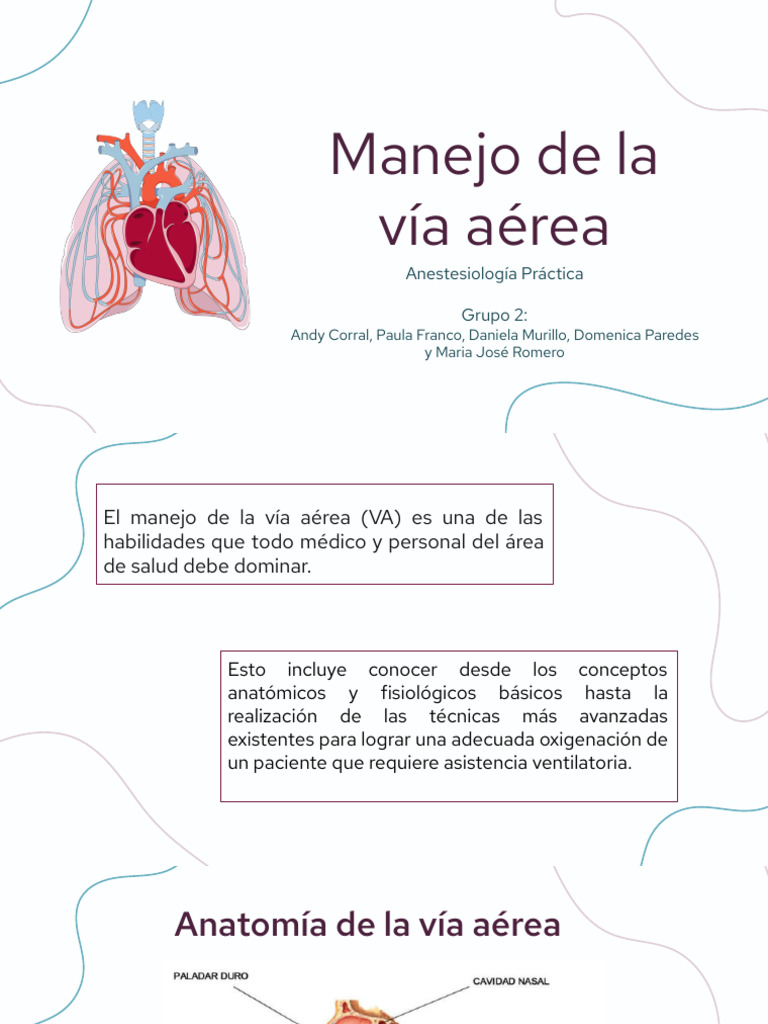 Manejo de la vía aérea

Anestesiología Práctica

Grupo 2:
Andy Corral, Paula Franco, Daniela Murillo, Domenica Paredes y Maria José Romero

El manejo de la vía aérea (VA) es una de las habilidades que todo médico y personal del área de salud debe dominar.

Esto incluye conocer desde los conceptos anatómicos y fisiológicos básicos hasta la realización de las técnicas más avanzadas existentes para lograr una adecuada oxigenación de un paciente que requiere asistencia ventilatoria.

Anatomía de la vía aérea

PALADAR DURO

CAVIDAD NASAL